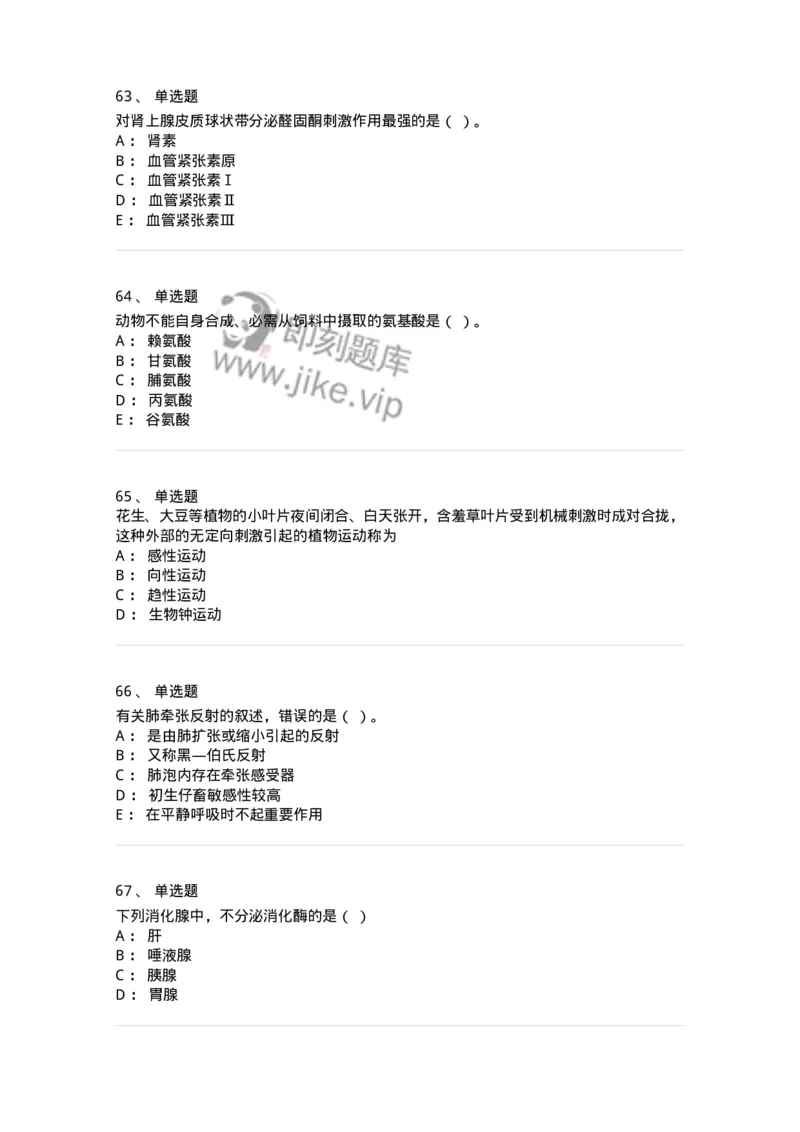 63、 单选题

对肾上腺皮质球状带分泌醛固酮刺激作用最强的是（ ）。
A： 肾素
B： 血管紧张素原
C： 血管紧张素Ⅰ
D： 血管紧张素Ⅱ
E： 血管紧张素Ⅲ

64、 单选题

动物不能自身合成、必需从饲料中摄取的氨基酸是（ ）。
A： 赖氨酸
B： 甘氨酸
C： 脯氨酸
D： 丙氨酸
E： 谷氨酸

即刻题库
www.jike.vip

65、 单选题

花生、大豆等植物的小叶片夜间闭合、白天张开，含羞草叶片受到机械刺激时成对合拢，这种外部的无定向刺激引起的植物运动称为
A： 感性运动
B： 向性运动
C： 趋性运动
D： 生物钟运动

66、 单选题

有关肺牵张反射的叙述，错误的是（ ）。
A： 是由肺扩张或缩小引起的反射
B： 又称黑—伯氏反射
C： 肺泡内存在牵张感受器
D： 初生仔畜敏感性较高
E： 在平静呼吸时不起重要作用

67、 单选题

下列消化腺中，不分泌消化酶的是（ ）
A： 肝
B： 唾液腺
C： 胰腺
D： 胃腺